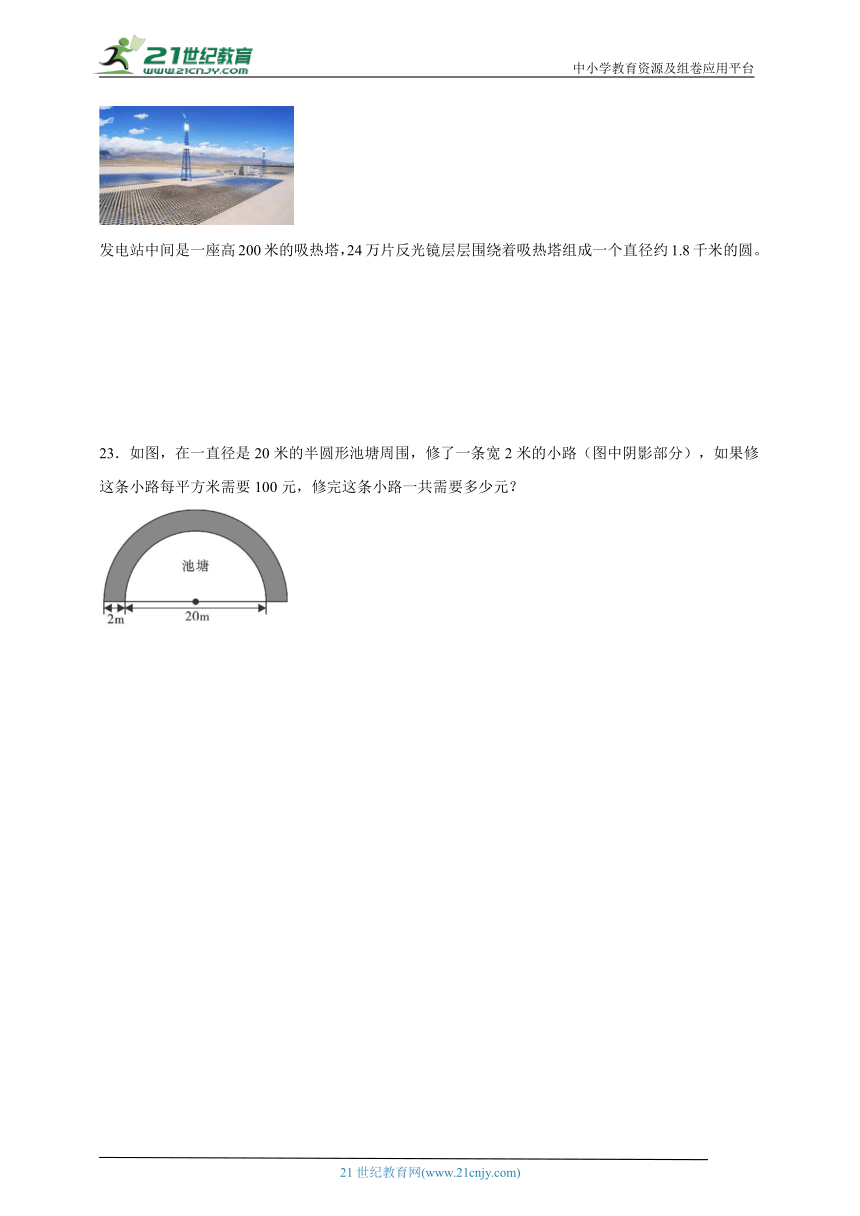 21世纪教育
www.21cnjy.com

中小学教育资源及组卷应用平台

发电站中间是一座高200米的吸热塔,24万片反光镜层层围绕着吸热塔组成一个直径约1.8千米的圆。

23．如图，在一直径是20米的半圆形池塘周围，修了一条宽2米的小路（图中阴影部分），如果修这条小路每平方米需要100元，修完这条小路一共需要多少元？

池塘

2m

20m

21世纪教育网(www.21cnjy.com)